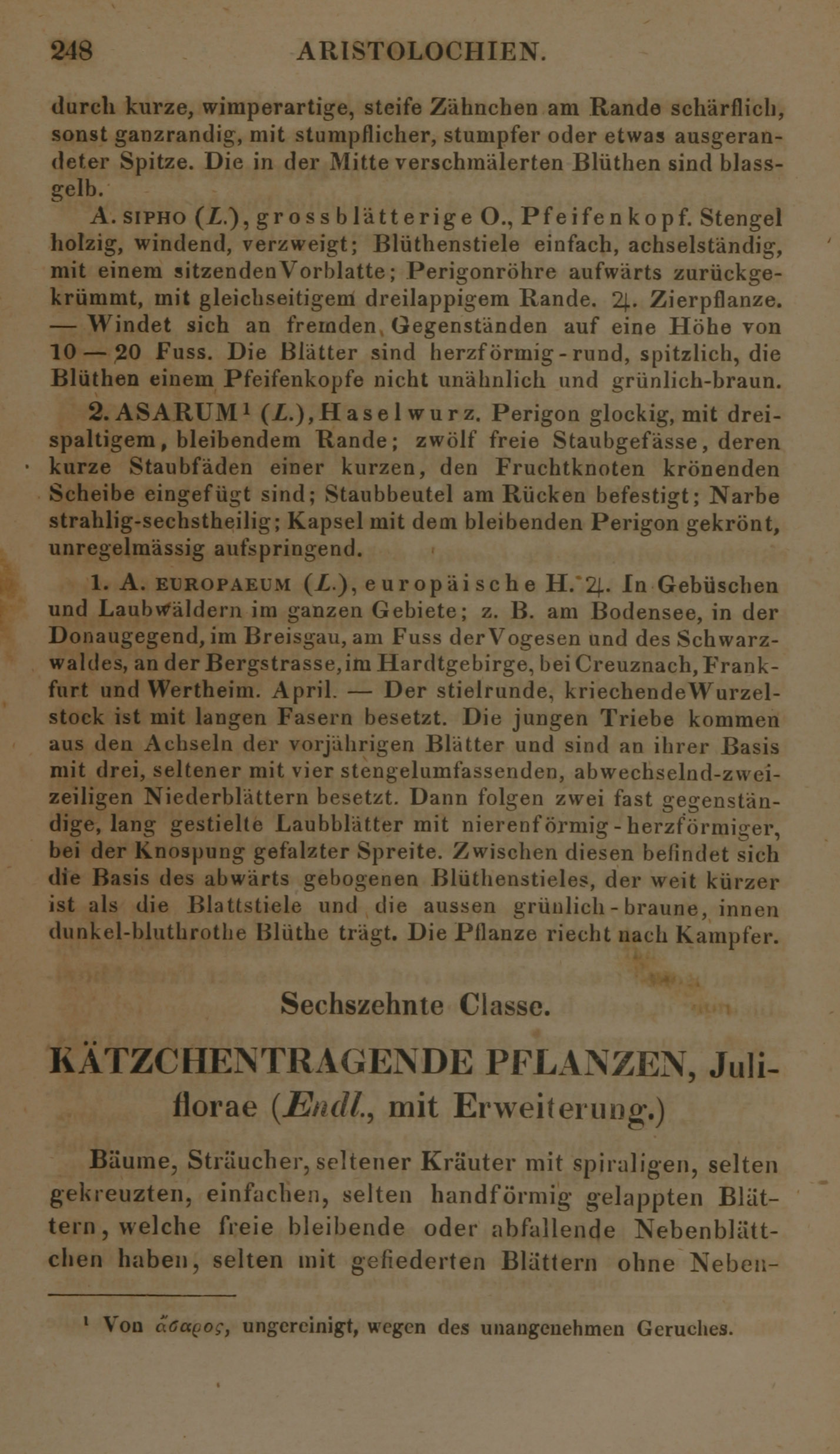 248 ARISTOLOCHIEN.

durch kurze, wimperartige, steife Zähnchen am Rande schärflich, sonst ganzrandig, mit stumpflicher, stumpfer oder etwas ausgerandeter Spitze. Die in der Mitte verschmälerten Blüthen sind blassgelb.

A. SIPHO (L.), grossblätterige O., Pfeifenkopf. Stengel holzig, windend, verzweigt; Blüthenstiele einfach, achselständig, mit einem sitzenden Vorblatte; Perigonröhre aufwärts zurückgekrümmt, mit gleichseitigem dreilappigem Rande. ♃. Zierpflanze. — Windet sich an fremden Gegenständen auf eine Höhe von 10 — 20 Fuss. Die Blätter sind herzförmig-rund, spitzlich, die Blüthen einem Pfeifenkopfe nicht unähnlich und grünlich-braun.

2. ASARUM¹ (L.), Haselwurz. Perigon glockig, mit dreispaltigem, bleibendem Rande; zwölf freie Staubgefässe, deren kurze Staubfäden einer kurzen, den Fruchtknoten krönenden Scheibe eingefügt sind; Staubbeutel am Rücken befestigt; Narbe strahlig-sechstheilig; Kapsel mit dem bleibenden Perigon gekrönt, unregelmässig aufspringend.

1. A. EUROPAEUM (L.), europäische H. ♃. In Gebüschen und Laubwäldern im ganzen Gebiete; z. B. am Bodensee, in der Donaugegend, im Breisgau, am Fuss der Vogesen und des Schwarzwaldes, an der Bergstrasse, im Hardtgebirge, bei Creuznach, Frankfurt und Wertheim. April. — Der stielrunde, kriechende Wurzelstock ist mit langen Fasern besetzt. Die jungen Triebe kommen aus den Achseln der vorjährigen Blätter und sind an ihrer Basis mit drei, seltener mit vier stengelumfassenden, abwechselnd-zweizeiligen Niederblättern besetzt. Dann folgen zwei fast gegenständige, lang gestielte Laubblätter mit nierenförmig-herzförmiger, bei der Knospung gefalzter Spreite. Zwischen diesen befindet sich die Basis des abwärts gebogenen Blüthenstieles, der weit kürzer ist als die Blattstiele und die aussen grünlich-braune, innen dunkel-bluthrothe Blüthe trägt. Die Pflanze riecht nach Kampfer.

Sechszehnte Classe.

KÄTZCHENTRAGENDE PFLANZEN, Juliflorae (Endl., mit Erweiterung.)

Bäume, Sträucher, seltener Kräuter mit spiraligen, selten gekreuzten, einfachen, selten handförmig gelappten Blättern, welche freie bleibende oder abfallende Nebenblättchen haben, selten mit gefiederten Blättern ohne Neben-

¹ Von ἄσαρος, ungereinigt, wegen des unangenehmen Geruches.